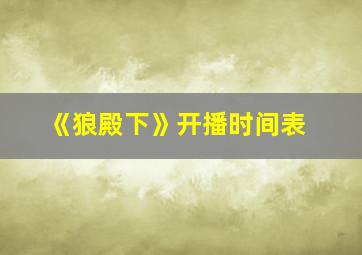 《狼殿下》开播时间表